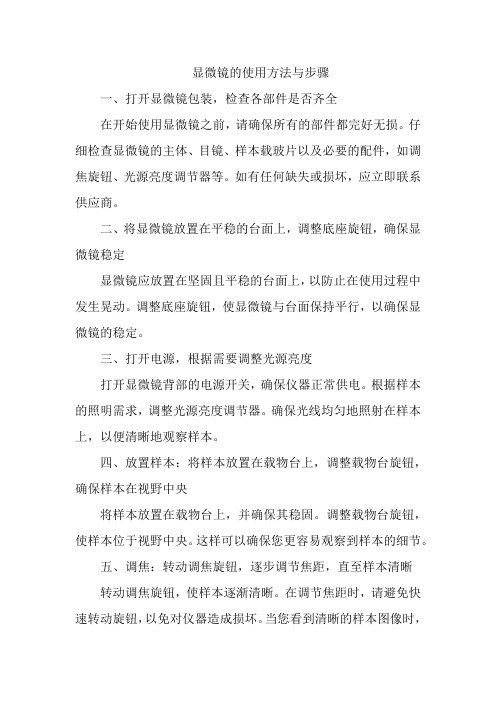 显微镜的使用方法与步骤

一、打开显微镜包装，检查各部件是否齐全

在开始使用显微镜之前，请确保所有的部件都完好无损。仔细检查显微镜的主体、目镜、样本载玻片以及必要的配件，如调焦旋钮、光源亮度调节器等。如有任何缺失或损坏，应立即联系供应商。

二、将显微镜放置在平稳的台面上，调整底座旋钮，确保显微镜稳定

显微镜应放置在坚固且平稳的台面上，以防止在使用过程中发生晃动。调整底座旋钮，使显微镜与台面保持平行，以确保显微镜的稳定。

三、打开电源，根据需要调整光源亮度

打开显微镜背部的电源开关，确保仪器正常供电。根据样本的照明需求，调整光源亮度调节器。确保光线均匀地照射在样本上，以便清晰地观察样本。

四、放置样本：将样本放置在载物台上，调整载物台旋钮，确保样本在视野中央

将样本放置在载物台上，并确保其稳固。调整载物台旋钮，使样本位于视野中央。这样可以确保您更容易观察到样本的细节。

五、调焦：转动调焦旋钮，逐步调节焦距，直至样本清晰

转动调焦旋钮，使样本逐渐清晰。在调节焦距时，请避免快速转动旋钮，以免对仪器造成损坏。当您看到清晰的样本图像时，